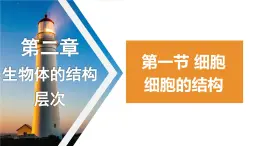 第二章
生物体的结构层次

第一节 细胞
细胞的结构